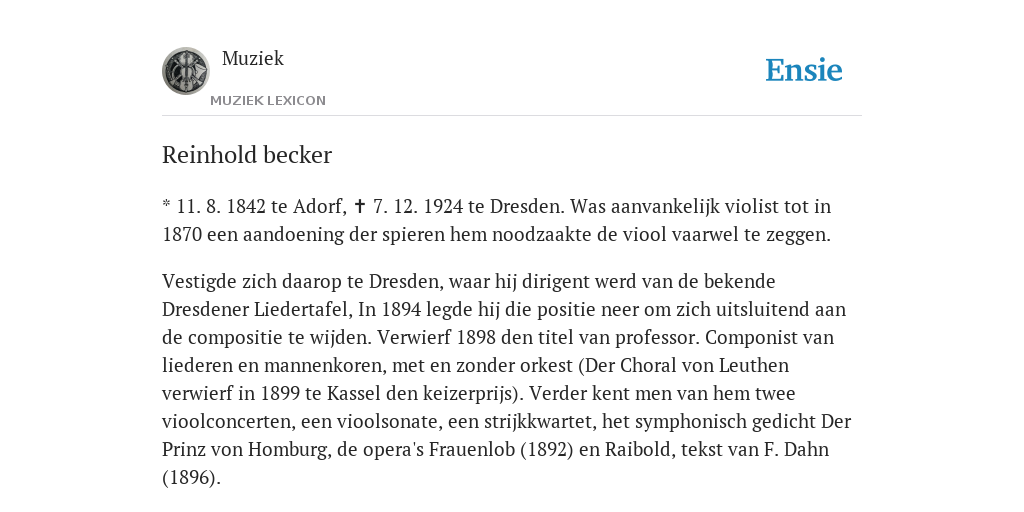 Muziek
MUZIEK LEXICON

Ensie

Reinhold becker

* 11. 8. 1842 te Adorf, ✝ 7. 12. 1924 te Dresden. Was aanvankelijk violist tot in 1870 een aandoening der spieren hem noodzaakte de viool vaarwel te zeggen.

Vestigde zich daarop te Dresden, waar hij dirigent werd van de bekende Dresdener Liedertafel, In 1894 legde hij die positie neer om zich uitsluitend aan de compositie te wijden. Verwierf 1898 den titel van professor. Componist van liederen en mannenkoren, met en zonder orkest (Der Choral von Leuthen verwierf in 1899 te Kassel den keizerprijs). Verder kent men van hem twee vioolconcerten, een vioolsonate, een strijkkwartet, het symphonisch gedicht Der Prinz von Homburg, de opera's Frauenlob (1892) en Raibold, tekst van F. Dahn (1896).